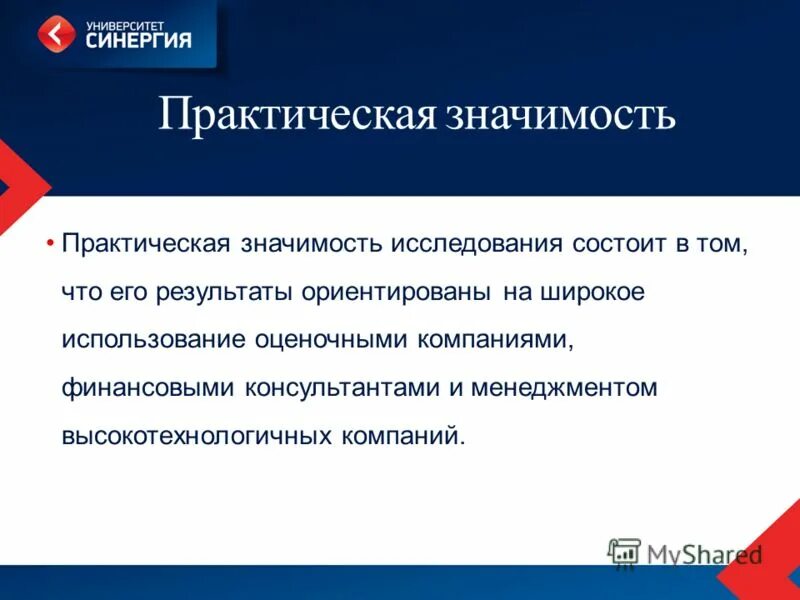 УНИВЕРСИТЕТ
СИНЕРГИЯ

Практическая значимость

• Практическая значимость исследования состоит в том, что его результаты ориентированы на широкое использование оценочными компаниями, финансовыми консультантами и менеджментом высокотехнологичных компаний.

MyShared